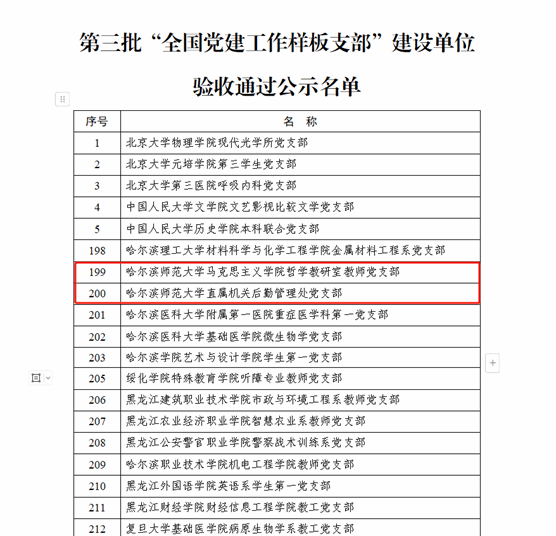 第三批“全国党建工作样板支部”建设单位

验收通过公示名单

| 序号 | 名　称 |
|---|---|
| 1 | 北京大学物理学院现代光学所党支部 |
| 2 | 北京大学元培学院第三学生党支部 |
| 3 | 北京大学第三医院呼吸内科党支部 |
| 4 | 中国人民大学文学院文艺影视比较文学党支部 |
| 5 | 中国人民大学历史学院本科联合党支部 |
| 198 | 哈尔滨理工大学材料科学与化学工程学院金属材料工程系党支部 |
| 199 | 哈尔滨师范大学马克思主义学院哲学教研室教师党支部 |
| 200 | 哈尔滨师范大学直属机关后勤管理处党支部 |
| 201 | 哈尔滨医科大学附属第一医院重症医学科第一党支部 |
| 202 | 哈尔滨医科大学基础医学院微生物学党支部 |
| 203 | 哈尔滨学院艺术与设计学院学生第一党支部 |
| 205 | 绥化学院特殊教育学院听障专业教师党支部 |
| 206 | 黑龙江建筑职业技术学院市政与环境工程系教师党支部 |
| 207 | 黑龙江农业经济职业学院智慧农业系教师党支部 |
| 208 | 黑龙江公安警官职业学院警察战术训练系党支部 |
| 209 | 哈尔滨职业技术学院机电工程学院教师党支部 |
| 210 | 黑龙江外国语学院英语系学生第一党支部 |
| 211 | 黑龙江财经学院财经信息工程学院教工党支部 |
| 212 | 复旦大学基础医学院病原生物学系教工党支部 |